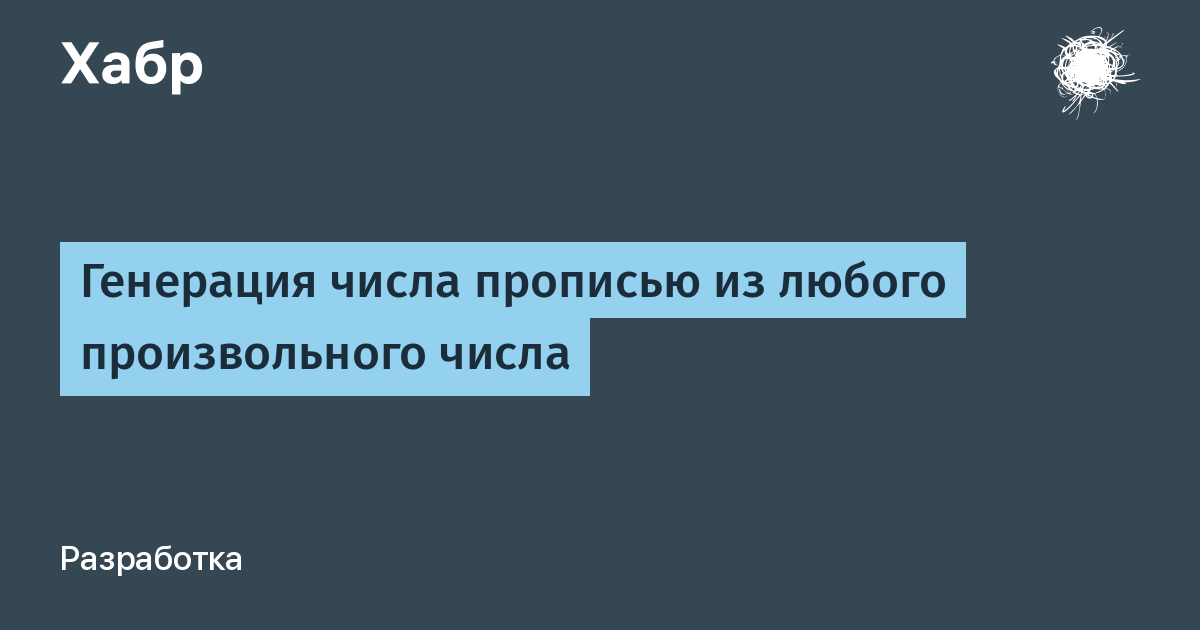 Хабр

Генерация числа прописью из любого произвольного числа

Разработка